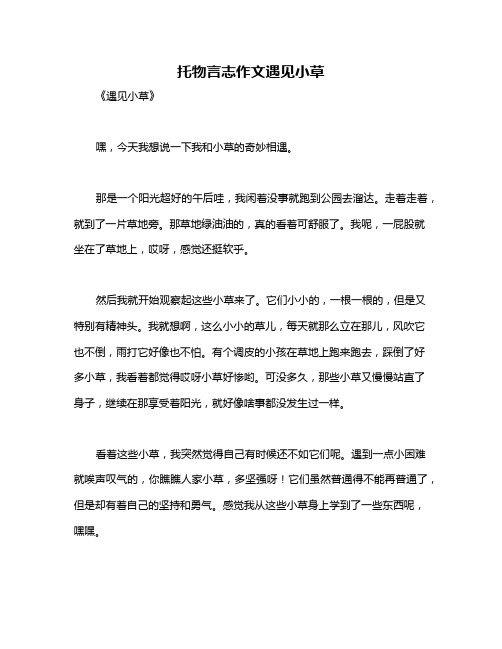 托物言志作文遇见小草

《遇见小草》

嘿，今天我想说一下我和小草的奇妙相遇。

那是一个阳光超好的午后哇，我闲着没事就跑到公园去溜达。走着走着，就到了一片草地旁。那草地绿油油的，真的看着可舒服了。我呢，一屁股就坐在了草地上，哎呀，感觉还挺软乎。

然后我就开始观察起这些小草来了。它们小小的，一根一根的，但是又特别有精神头。我就想啊，这么小小的草儿，每天就那么立在那儿，风吹它也不倒，雨打它好像也不怕。有个调皮的小孩在草地上跑来跑去，踩倒了好多小草，我看着都觉得哎呀小草好惨哟。可没多久，那些小草又慢慢站直了身子，继续在那享受着阳光，就好像啥事都没发生过一样。

看着这些小草，我突然觉得自己有时候还不如它们呢。遇到一点小困难就唉声叹气的，你瞧瞧人家小草，多坚强呀！它们虽然普通得不能再普通了，但是却有着自己的坚持和勇气。感觉我从这些小草身上学到了一些东西呢，嘿嘿。